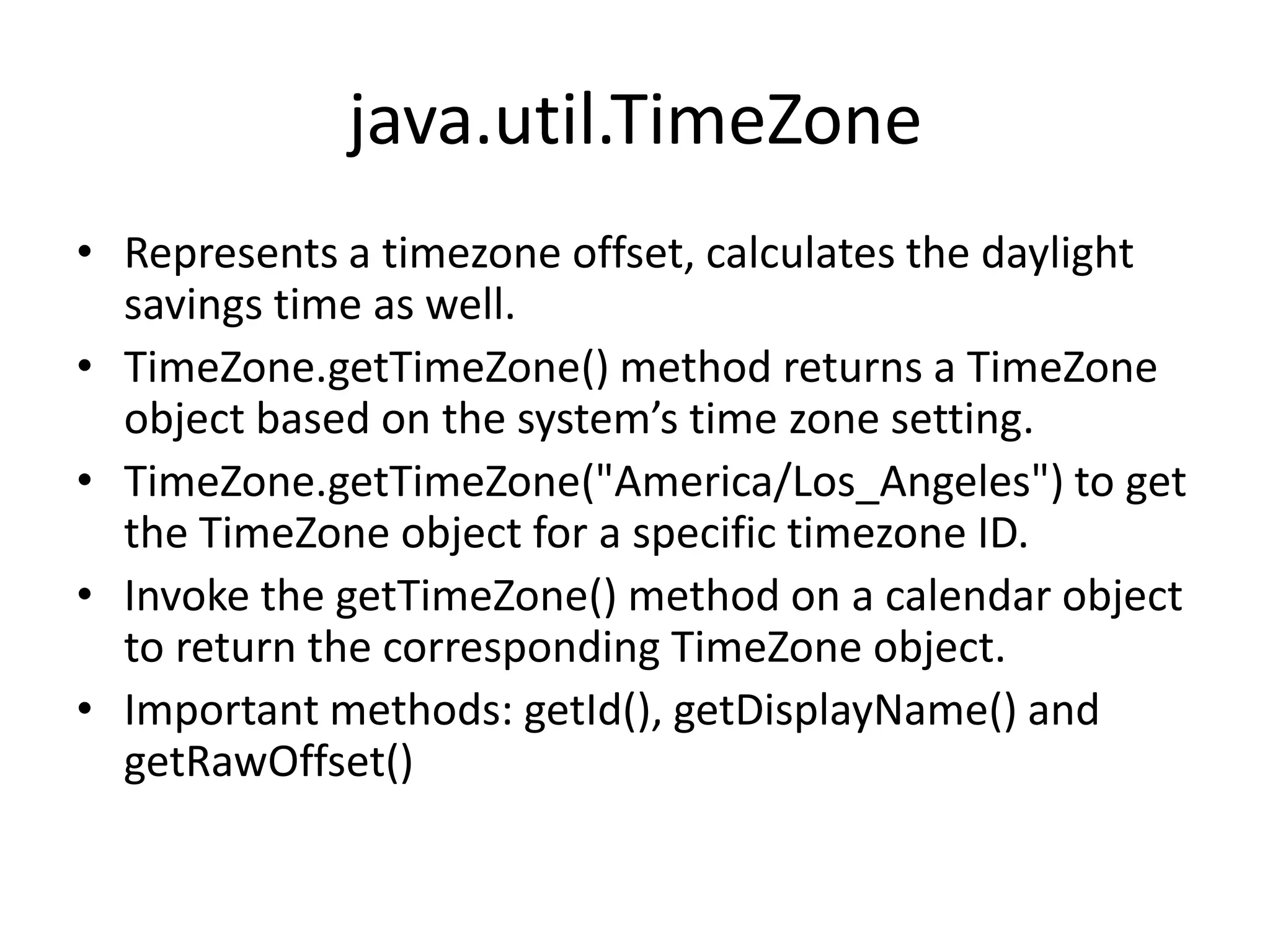 java.util.TimeZone

• Represents a timezone offset, calculates the daylight savings time as well.
• TimeZone.getTimeZone() method returns a TimeZone object based on the system's time zone setting.
• TimeZone.getTimeZone("America/Los_Angeles") to get the TimeZone object for a specific timezone ID.
• Invoke the getTimeZone() method on a calendar object to return the corresponding TimeZone object.
• Important methods: getId(), getDisplayName() and getRawOffset()